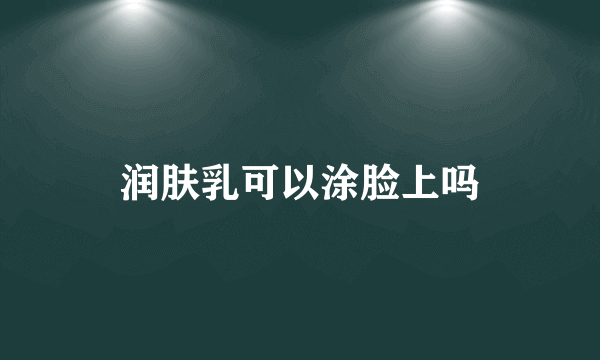 润肤乳可以涂脸上吗